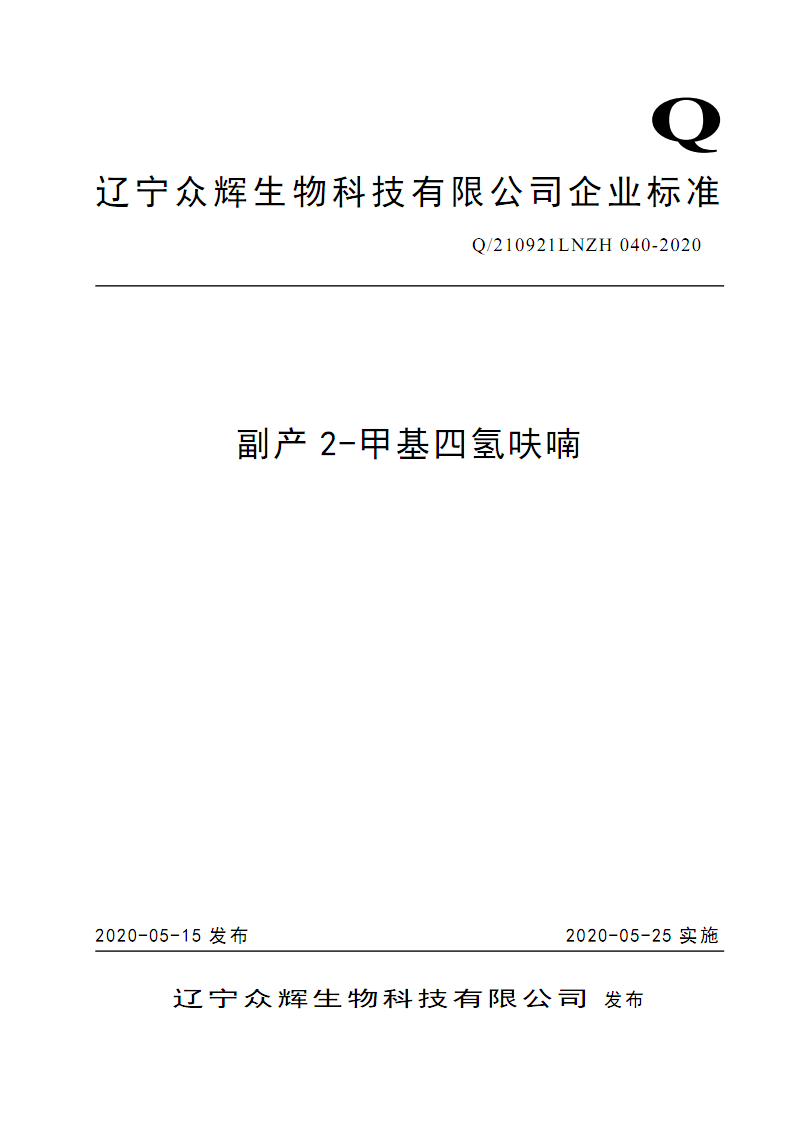 Q

辽宁众辉生物科技有限公司企业标准

Q/210921LNZH 040-2020

副产 2-甲基四氢呋喃

2020-05-15 发布

2020-05-25 实施

辽宁众辉生物科技有限公司 发布